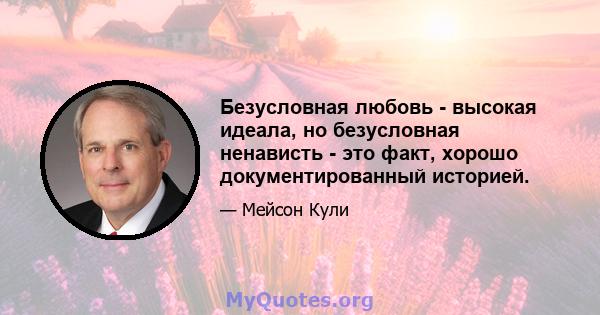 Безусловная любовь - высокая идеала, но безусловная ненависть - это факт, хорошо документированный историей.

— Мейсон Кули

MyQuotes.org